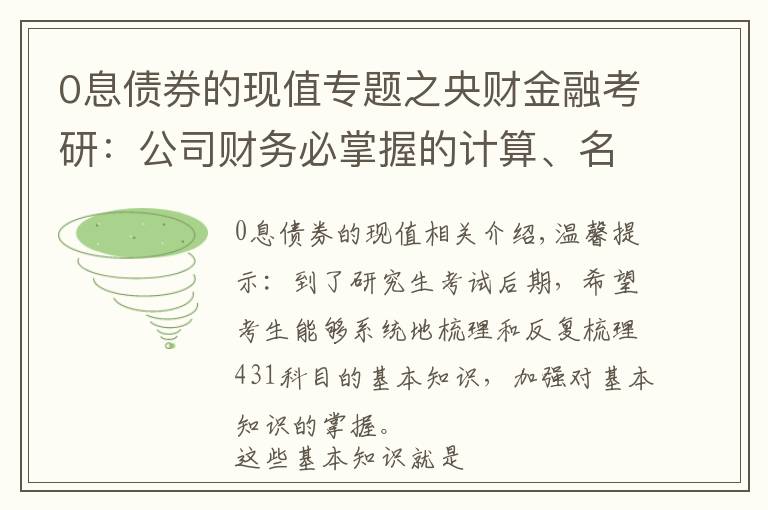 0息债券的现值专题之央财金融考研：公司财务必掌握的计算、名

0息债券的现值相关介绍，温馨提示：到了研究生考试后期，希望考生能够系统地梳理和反复梳理431科目的基本知识，加强对基本知识的掌握。
这些基本知识就是